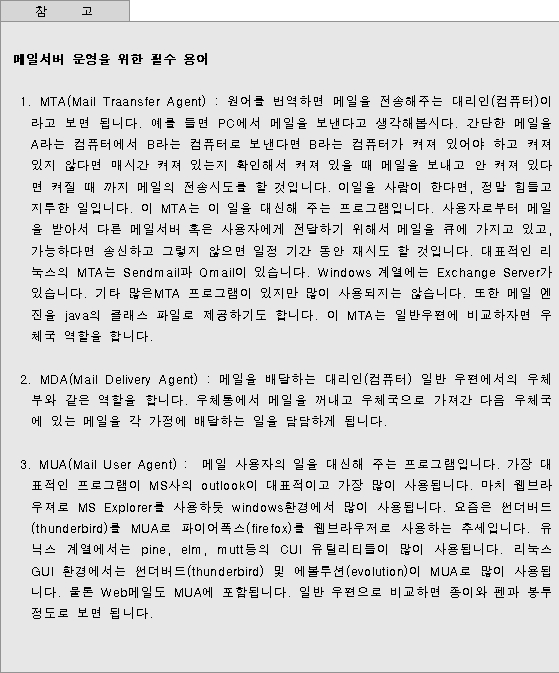 참 고

메일서버 운영을 위한 필수 용어

1. MTA(Mail Traansfer Agent) : 원어를 번역하면 메일을 전송해주는 대리인(컴퓨터)이라고 보면 됩니다. 예를 들면 PC에서 메일을 보낸다고 생각해봅시다. 간단한 메일을 A라는 컴퓨터에서 B라는 컴퓨터로 보낸다면 B라는 컴퓨터가 켜져 있어야 하고 켜져 있지 않다면 매시간 켜져 있는지 확인해서 켜져 있을 때 메일을 보내고 안 켜져 있다면 켜질 때 까지 메일의 전송시도를 할 것입니다. 이일을 사람이 한다면, 정말 힘들고 지루한 일입니다. 이 MTA는 이 일을 대신해 주는 프로그램입니다. 사용자로부터 메일을 받아서 다른 메일서버 혹은 사용자에게 전달하기 위해서 메일을 큐에 가지고 있고, 가능하다면 송신하고 그렇지 않으면 일정 기간 동안 재시도 할 것입니다. 대표적인 리눅스의 MTA는 Sendmail과 Qmail이 있습니다. Windows 계열에는 Exchange Server가 있습니다. 기타 많은MTA 프로그램이 있지만 많이 사용되지는 않습니다. 또한 메일 엔진을 java의 클래스 파일로 제공하기도 합니다. 이 MTA는 일반우편에 비교하자면 우체국 역할을 합니다.

2. MDA(Mail Delivery Agent) : 메일을 배달하는 대리인(컴퓨터) 일반 우편에서의 우체부와 같은 역할을 합니다. 우체통에서 메일을 꺼내고 우체국으로 가져간 다음 우체국에 있는 메일을 각 가정에 배달하는 일을 담당하게 됩니다.

3. MUA(Mail User Agent) : 메일 사용자의 일을 대신해 주는 프로그램입니다. 가장 대표적인 프로그램이 MS사의 outlook이 대표적이고 가장 많이 사용됩니다. 마치 웹브라우저로 MS Explorer를 사용하듯 windows환경에서 많이 사용됩니다. 요즘은 썬더버드(thunderbird)를 MUA로 파이어폭스(firefox)를 웹브라우저로 사용하는 추세입니다. 유닉스 계열에서는 pine, elm, mutt등의 CUI 유틸리티들이 많이 사용됩니다. 리눅스 GUI 환경에서는 썬더버드(thunderbird) 및 에볼루션(evolution)이 MUA로 많이 사용됩니다. 물론 Web메일도 MUA에 포함됩니다. 일반 우편으로 비교하면 종이와 펜과 봉투 정도로 보면 됩니다.